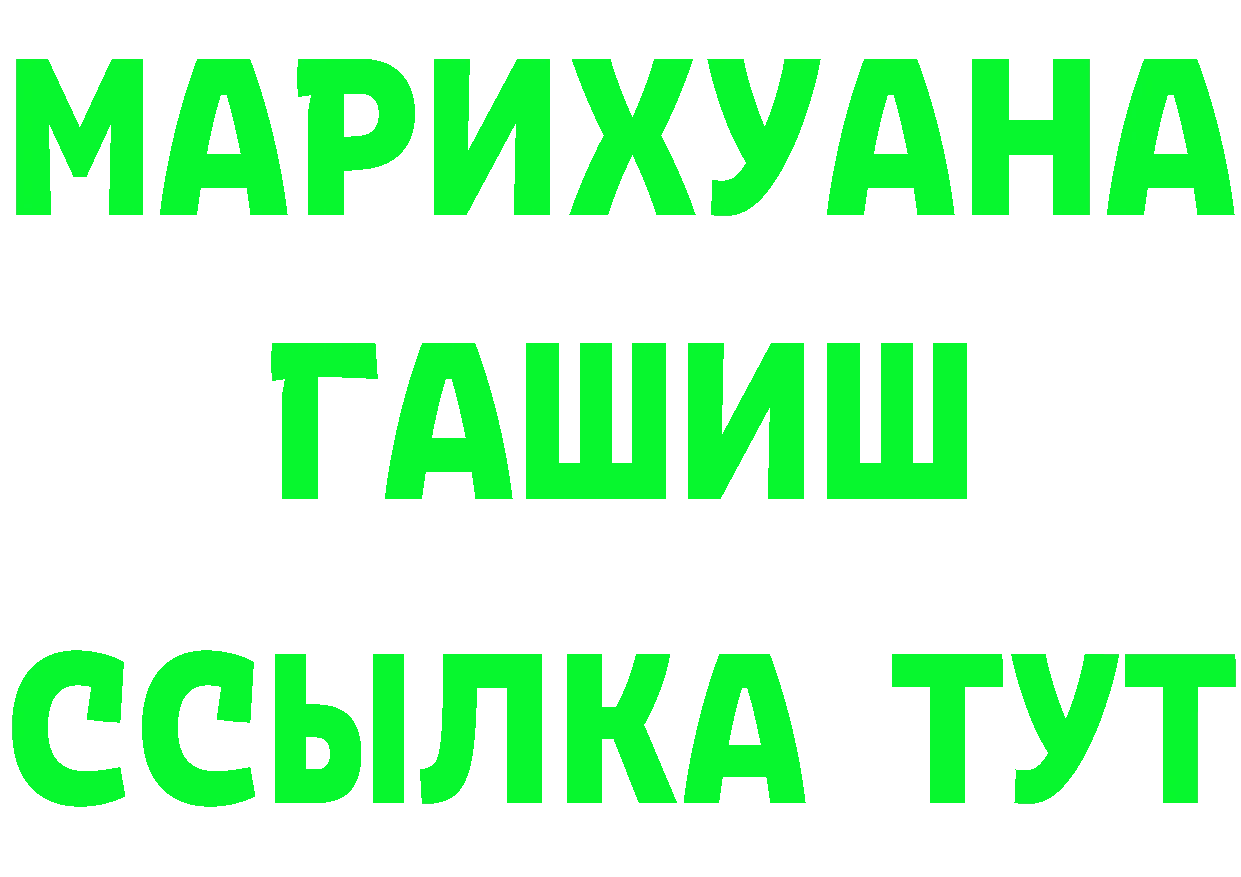 МАРИХУАНА
ГАШИШ
ССЫЛКА ТУТ